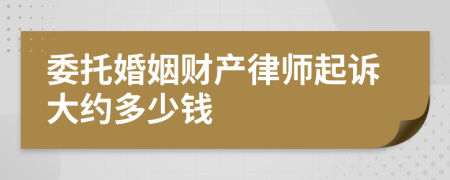 委托婚姻财产律师起诉大约多少钱